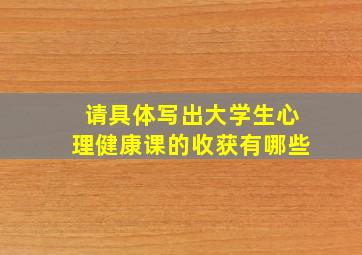 请具体写出大学生心理健康课的收获有哪些